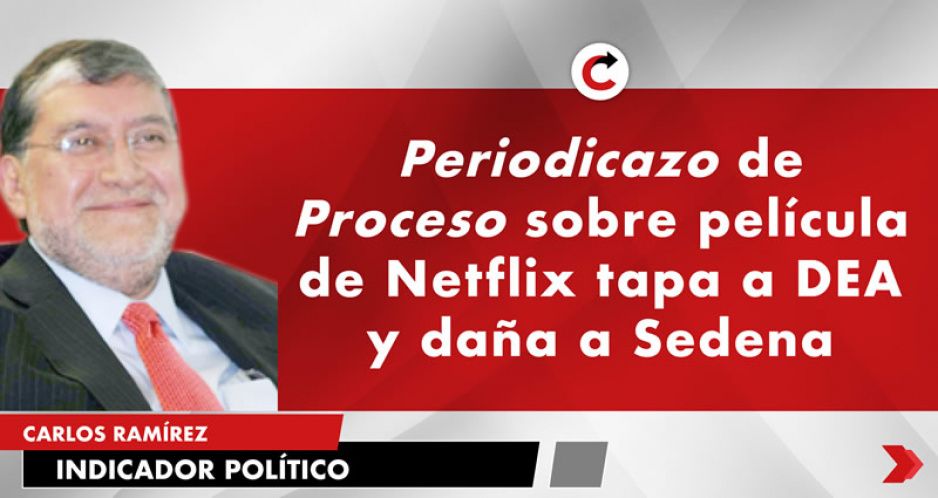 Periodicazo de Proceso sobre película de Netflix tapa a DEA y daña a Sedena

CARLOS RAMÍREZ
INDICADOR POLÍTICO